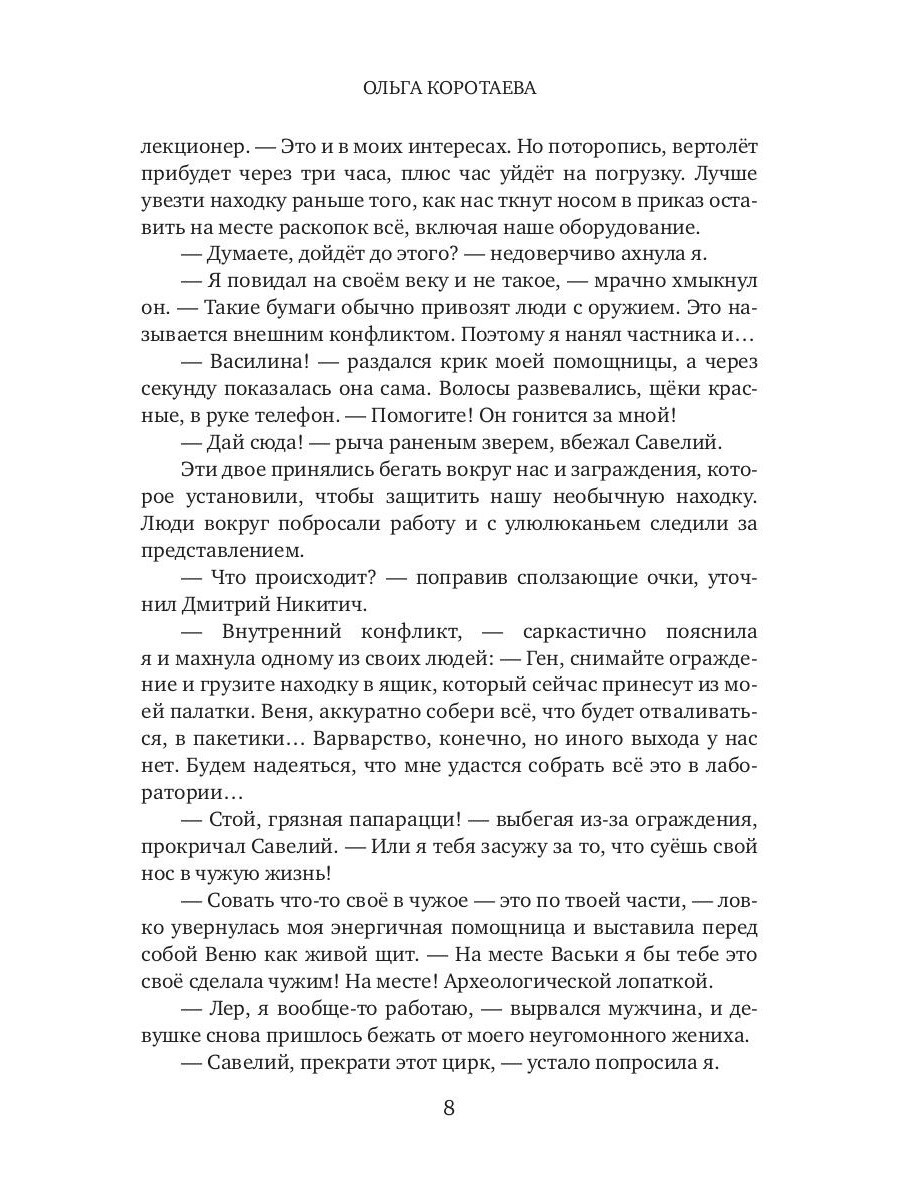 ОЛЬГА КОРОТАЕВА

лекционер. — Это и в моих интересах. Но поторопись, вертолёт прибудет через три часа, плюс час уйдёт на погрузку. Лучше увезти находку раньше того, как нас ткнут носом в приказ оставить на месте раскопок всё, включая наше оборудование.

— Думаете, дойдёт до этого? — недоверчиво ахнула я.

— Я повидал на своём веку и не такое, — мрачно хмыкнул он. — Такие бумаги обычно привозят люди с оружием. Это называется внешним конфликтом. Поэтому я нанял частника и…

— Василина! — раздался крик моей помощницы, а через секунду показалась она сама. Волосы развевались, щёки красные, в руке телефон. — Помогите! Он гонится за мной!

— Дай сюда! — рыча раненым зверем, вбежал Савелий.

Эти двое принялись бегать вокруг нас и заграждения, которое установили, чтобы защитить нашу необычную находку. Люди вокруг побросали работу и с улюлюканьем следили за представлением.

— Что происходит? — поправив сползающие очки, уточнил Дмитрий Никитич.

— Внутренний конфликт, — саркастично пояснила я и махнула одному из своих людей: — Ген, снимайте ограждение и грузите находку в ящик, который сейчас принесут из моей палатки. Веня, аккуратно собери всё, что будет отваливаться, в пакетики… Варварство, конечно, но иного выхода у нас нет. Будем надеяться, что мне удастся собрать всё это в лаборатории…

— Стой, грязная папарацци! — выбегая из-за ограждения, прокричал Савелий. — Или я тебя засужу за то, что суёшь свой нос в чужую жизнь!

— Совать что-то своё в чужое — это по твоей части, — ловко увернулась моя энергичная помощница и выставила перед собой Веню как живой щит. — На месте Васьки я бы тебе это своё сделала чужим! На месте! Археологической лопаткой.

— Лер, я вообще-то работаю, — вырвался мужчина, и девушке снова пришлось бежать от моего неугомонного жениха.

— Савелий, прекрати этот цирк, — устало попросила я.

8